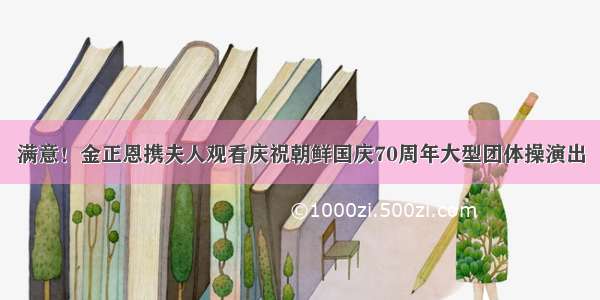 满意！金正恩携夫人观看庆祝朝鲜国庆70周年大型团体操演出

©1000zi.500zi.com